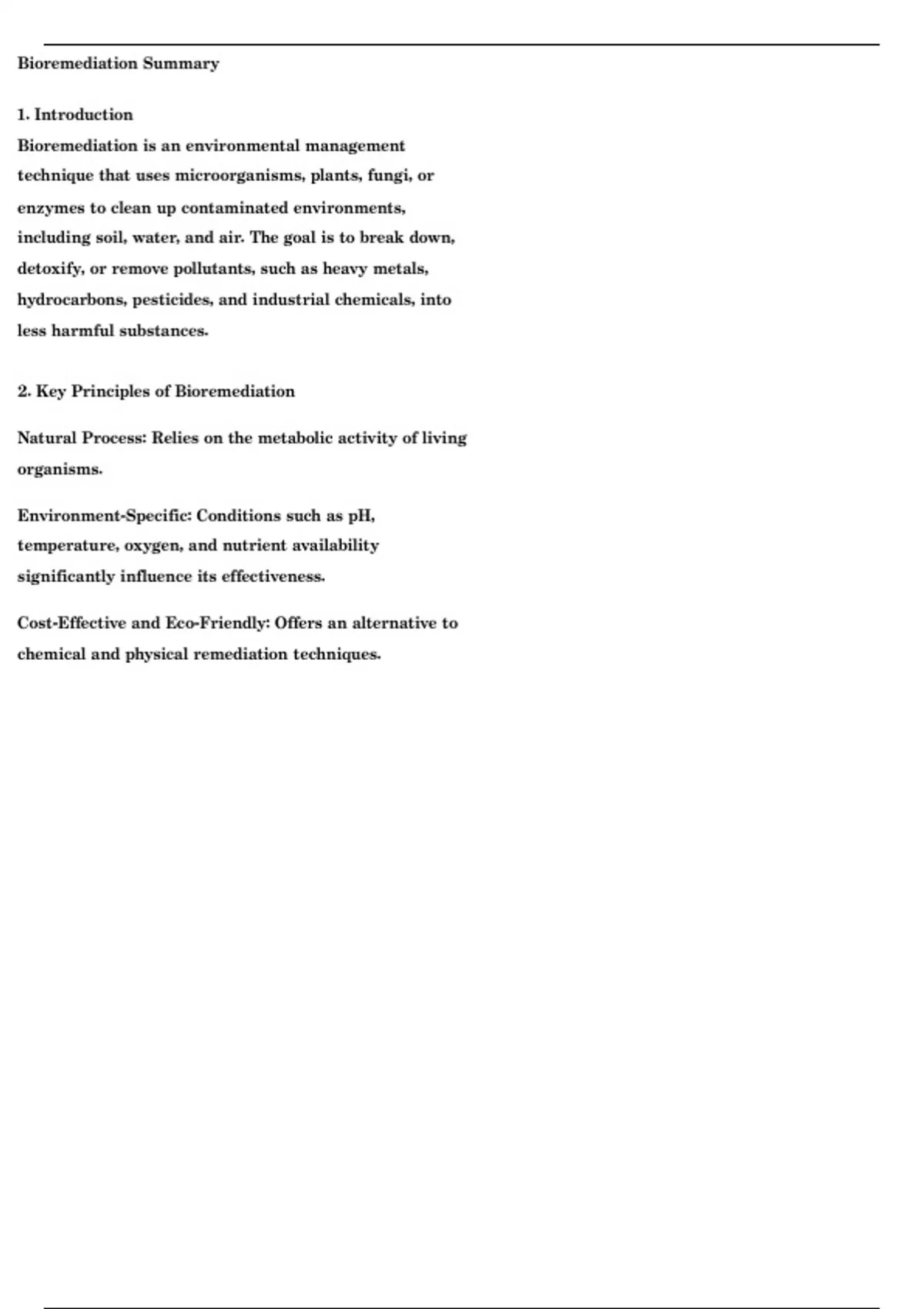 Bioremediation Summary

1. Introduction
Bioremediation is an environmental management technique that uses microorganisms, plants, fungi, or enzymes to clean up contaminated environments, including soil, water, and air. The goal is to break down, detoxify, or remove pollutants, such as heavy metals, hydrocarbons, pesticides, and industrial chemicals, into less harmful substances.

2. Key Principles of Bioremediation

Natural Process: Relies on the metabolic activity of living organisms.

Environment-Specific: Conditions such as pH, temperature, oxygen, and nutrient availability significantly influence its effectiveness.

Cost-Effective and Eco-Friendly: Offers an alternative to chemical and physical remediation techniques.